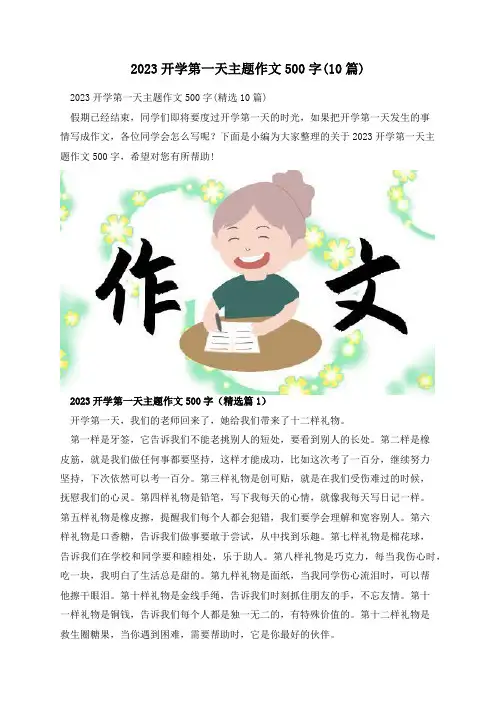 2023 开学第一天主题作文 500 字(10 篇)

2023 开学第一天主题作文 500 字(精选 10 篇)

假期已经结束，同学们即将要度过开学第一天的时光，如果把开学第一天发生的事情写成作文，各位同学会怎么写呢？下面是小编为大家整理的关于 2023 开学第一天主题作文 500 字，希望对您有所帮助！

作 文

2023 开学第一天主题作文 500 字（精选篇 1）

开学第一天，我们的老师回来了，她给我们带来了十二样礼物。

第一样是牙签，它告诉我们不能老挑别人的短处，要看到别人的长处。第二样是橡皮筋，就是我们做任何事都要坚持，这样才能成功，比如这次考了一百分，继续努力坚持，下次依然可以考一百分。第三样礼物是创可贴，就是在我们受伤难过的时候，抚慰我们的心灵。第四样礼物是铅笔，写下我每天的心情，就像我每天写日记一样。第五样礼物是橡皮擦，提醒我们每个人都会犯错，我们要学会理解和宽容别人。第六样礼物是口香糖，告诉我们做事要敢于尝试，从中找到乐趣。第七样礼物是棉花球，告诉我们在学校和同学要和睦相处，乐于助人。第八样礼物是巧克力，每当我伤心时，吃一块，我明白了生活总是甜的。第九样礼物是面纸，当我同学伤心流泪时，可以帮他擦干眼泪。第十样礼物是金线手绳，告诉我们时刻抓住朋友的手，不忘友情。第十一样礼物是铜钱，告诉我们每个人都是独一无二的，有特殊价值的。第十二样礼物是救生圈糖果，当你遇到困难，需要帮助时，它是你最好的伙伴。